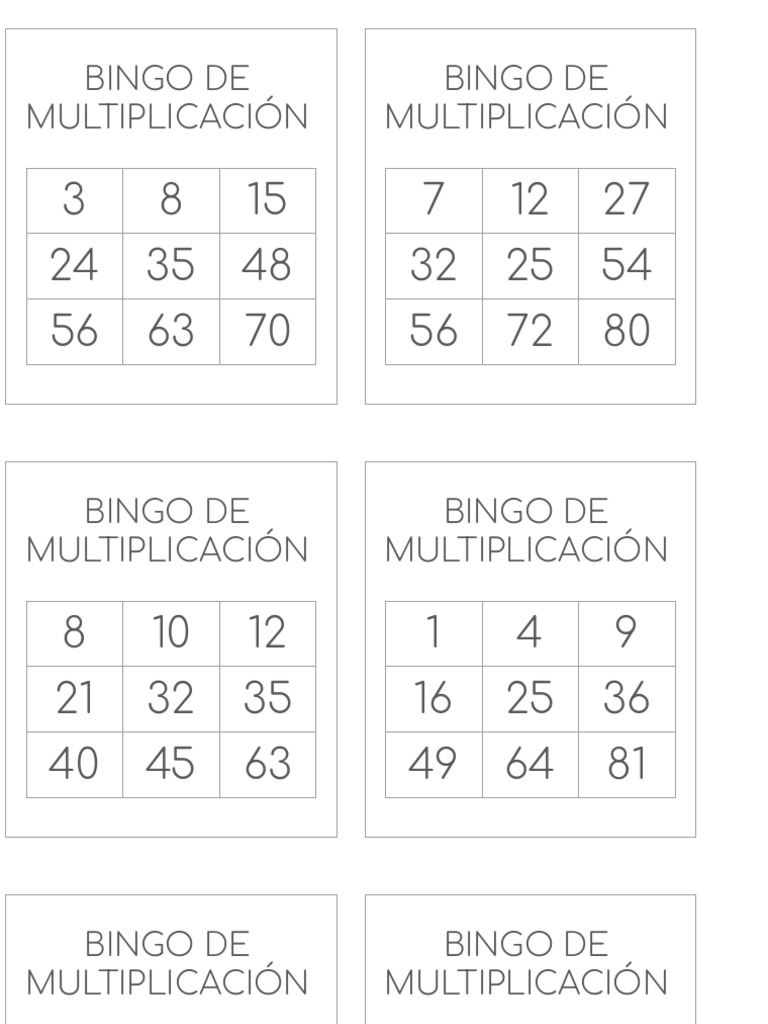 BINGO DE MULTIPLICACIÓN

| 3 | 8 | 15 |
|---|---|---|
| 24 | 35 | 48 |
| 56 | 63 | 70 |

BINGO DE MULTIPLICACIÓN

| 7 | 12 | 27 |
|---|---|---|
| 32 | 25 | 54 |
| 56 | 72 | 80 |

BINGO DE MULTIPLICACIÓN

| 8 | 10 | 12 |
|---|---|---|
| 21 | 32 | 35 |
| 40 | 45 | 63 |

BINGO DE MULTIPLICACIÓN

| 1 | 4 | 9 |
|---|---|---|
| 16 | 25 | 36 |
| 49 | 64 | 81 |

BINGO DE MULTIPLICACIÓN

BINGO DE MULTIPLICACIÓN